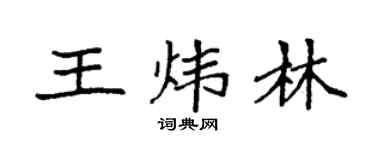 王炜林

词典网